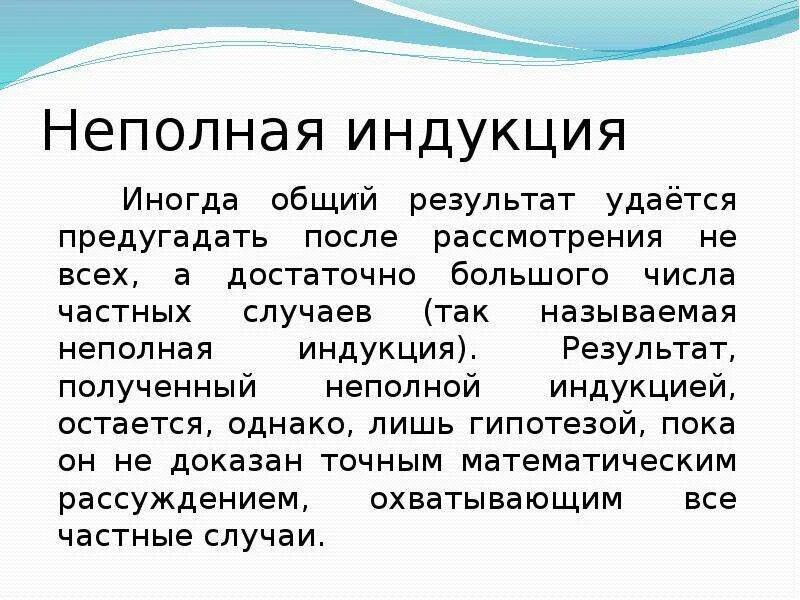 Неполная индукция

Иногда общий результат удаётся предугадать после рассмотрения не всех, а достаточно большого числа частных случаев (так называемая неполная индукция). Результат, полученный неполной индукцией, остается, однако, лишь гипотезой, пока он не доказан точным математическим рассуждением, охватывающим все частные случаи.